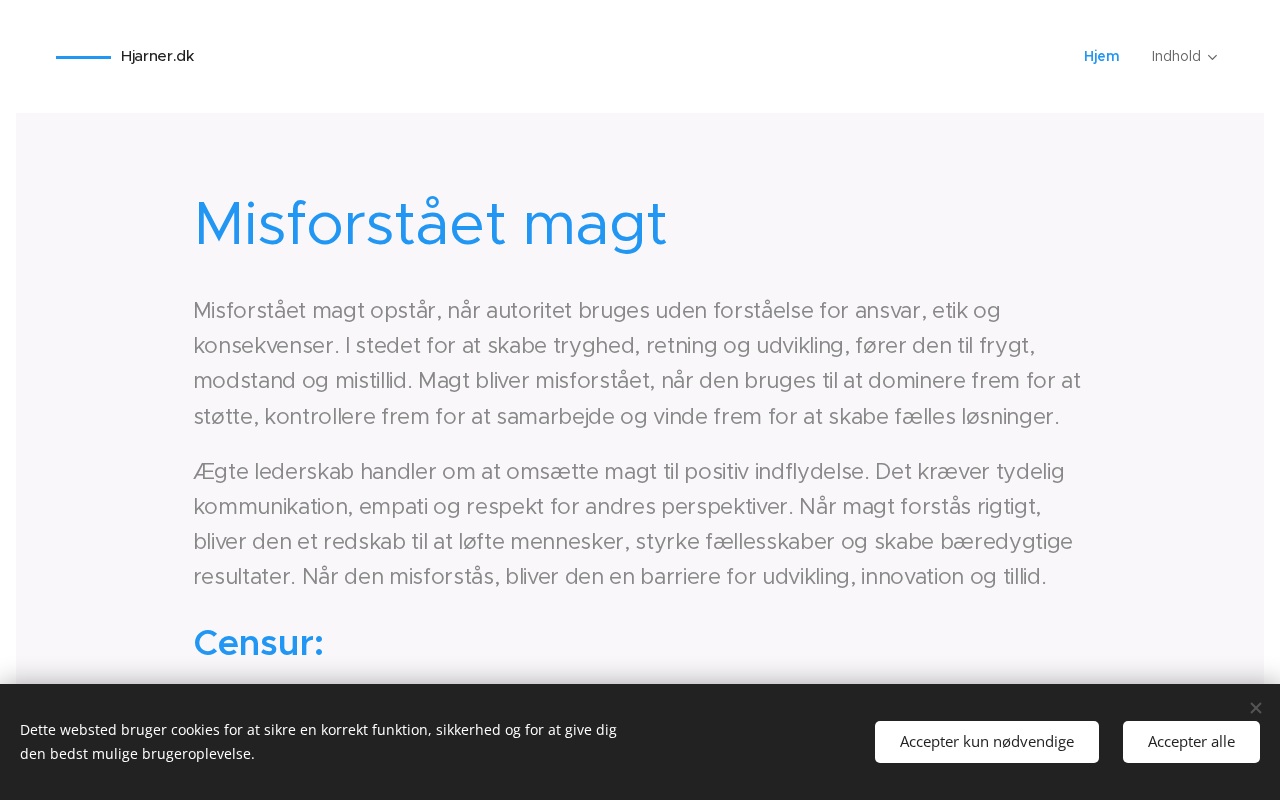 Hjarner.dk

Hjem
Indhold

Misforstået magt

Misforstået magt opstår, når autoritet bruges uden forståelse for ansvar, etik og konsekvenser. I stedet for at skabe tryghed, retning og udvikling, fører den til frygt, modstand og mistillid. Magt bliver misforstået, når den bruges til at dominere frem for at støtte, kontrollere frem for at samarbejde og vinde frem for at skabe fælles løsninger.

Ægte lederskab handler om at omsætte magt til positiv indflydelse. Det kræver tydelig kommunikation, empati og respekt for andres perspektiver. Når magt forstås rigtigt, bliver den et redskab til at løfte mennesker, styrke fællesskaber og skabe bæredygtige resultater. Når den misforstås, bliver den en barriere for udvikling, innovation og tillid.

Censur:

Dette websted bruger cookies for at sikre en korrekt funktion, sikkerhed og for at give dig den bedst mulige brugeroplevelse.

Accepter kun nødvendige
Accepter alle